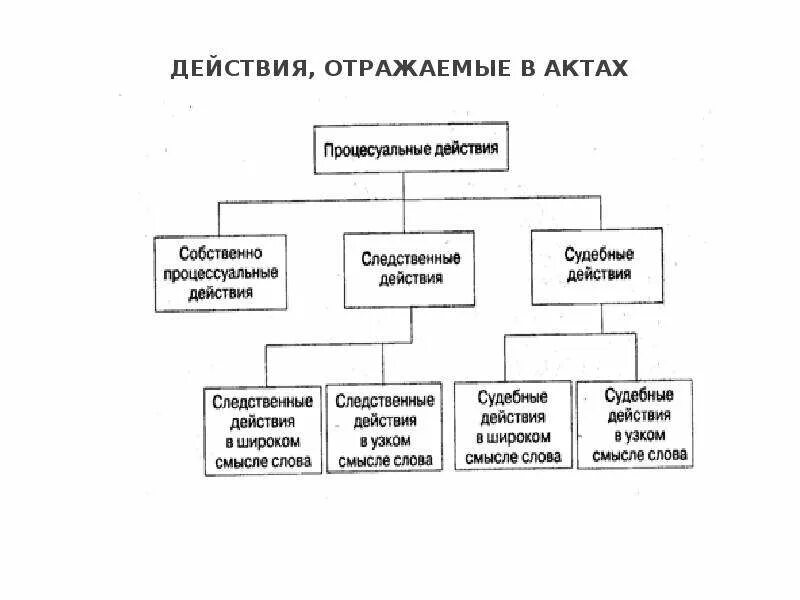 ДЕЙСТВИЯ, ОТРАЖАЕМЫЕ В АКТАХ

Процесуальные действия

Собственно процессуальные действия

Следственные действия

Судебные действия

Следственные действия в широком смысле слова

Следственные действия в узком смысле слова

Судебные действия в широком смысле слова

Судебные действия в узком смысле слова